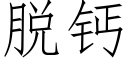 脱钙